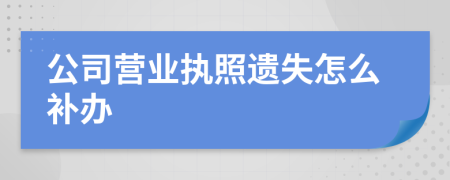 公司营业执照遗失怎么补办